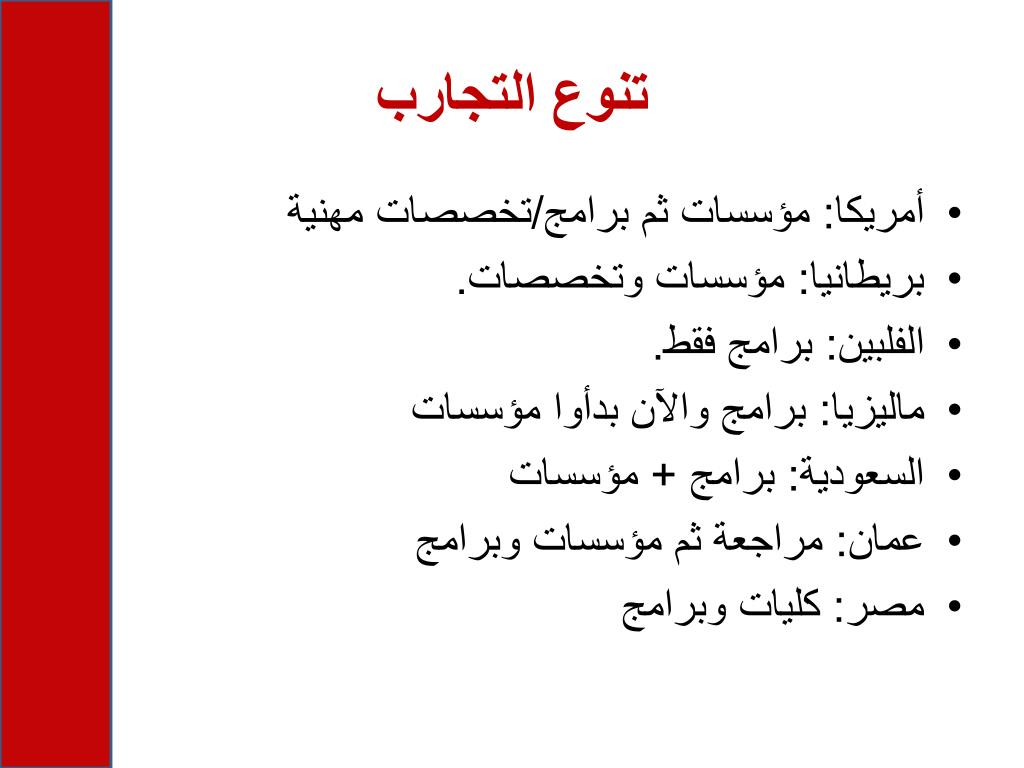 تنوع التجارب

• أمريكا: مؤسسات ثم برامج/تخصصات مهنية
• بريطانيا: مؤسسات وتخصصات.
• الفلبين: برامج فقط.
• ماليزيا: برامج والآن بدأوا مؤسسات
• السعودية: برامج + مؤسسات
• عمان: مراجعة ثم مؤسسات وبرامج
• مصر: كليات وبرامج